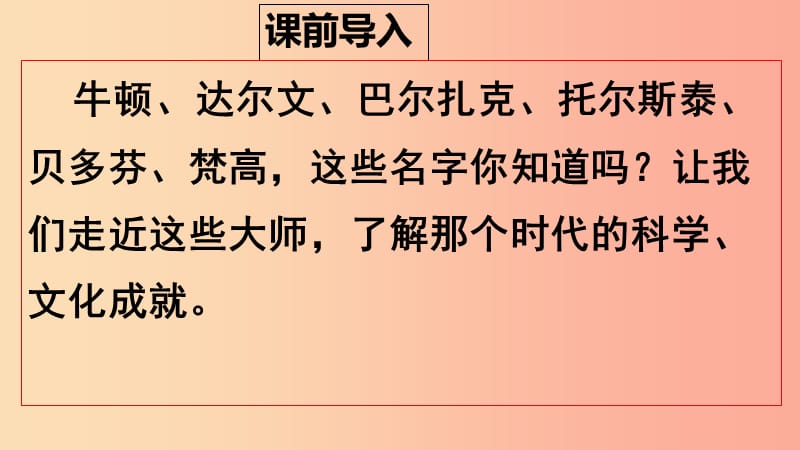 课前导入

牛顿、达尔文、巴尔扎克、托尔斯泰、贝多芬、梵高，这些名字你知道吗？让我们走近这些大师，了解那个时代的科学、文化成就。